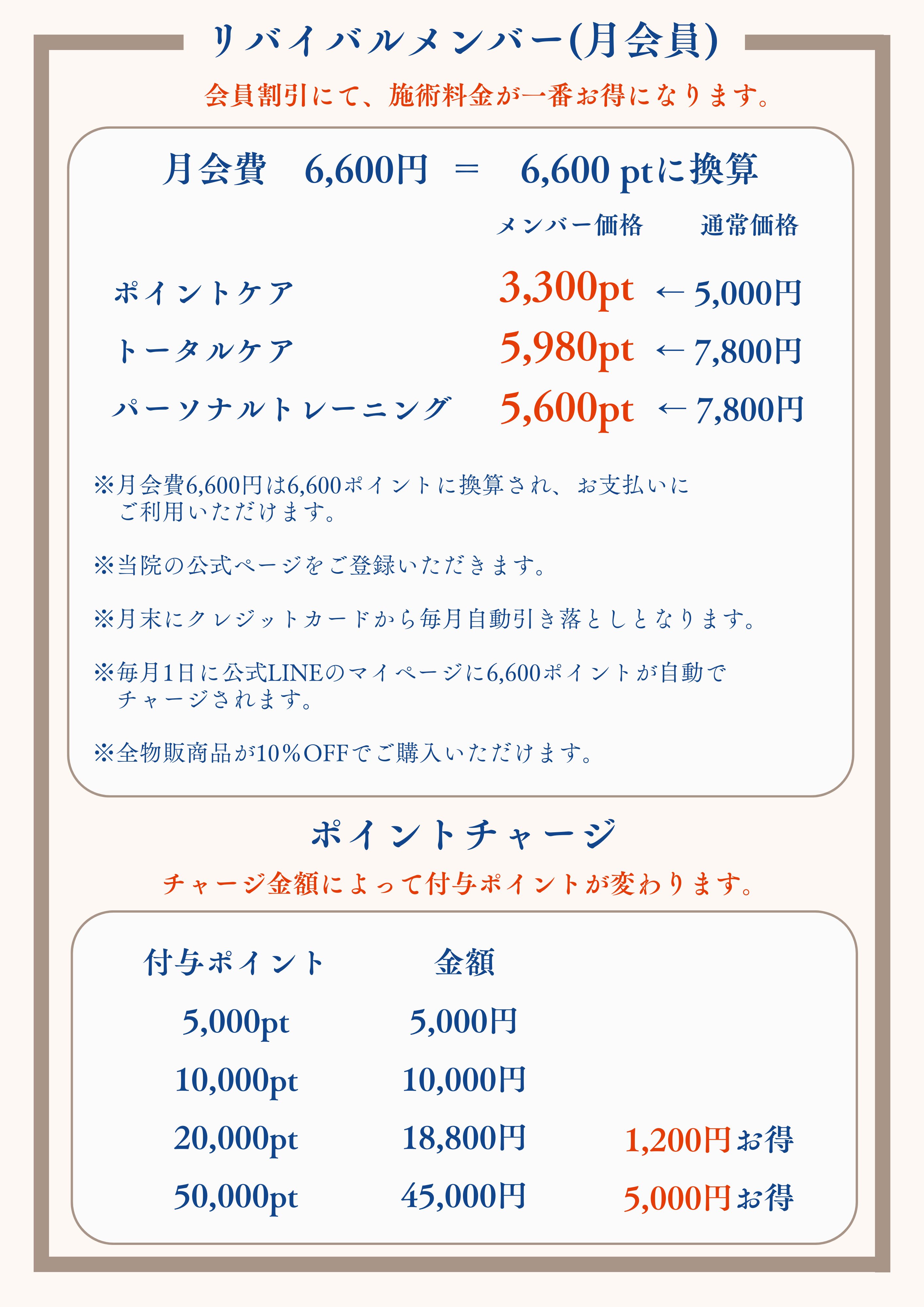 リバイバルメンバー(月会員)

会員割引にて、施術料金が一番お得になります。

月会費　6,600円　＝　6,600 ptに換算

| | メンバー価格 | 通常価格 |
|---|---|---|
| ポイントケア | 3,300pt | ← 5,000円 |
| トータルケア | 5,980pt | ← 7,800円 |
| パーソナルトレーニング | 5,600pt | ← 7,800円 |

※月会費6,600円は6,600ポイントに換算され、お支払いにご利用いただけます。

※当院の公式ページをご登録いただきます。

※月末にクレジットカードから毎月自動引き落としとなります。

※毎月1日に公式LINEのマイページに6,600ポイントが自動でチャージされます。

※全物販商品が10％OFFでご購入いただけます。

ポイントチャージ

チャージ金額によって付与ポイントが変わります。

| 付与ポイント | 金額 | |
|---|---|---|
| 5,000pt | 5,000円 | |
| 10,000pt | 10,000円 | |
| 20,000pt | 18,800円 | 1,200円お得 |
| 50,000pt | 45,000円 | 5,000円お得 |